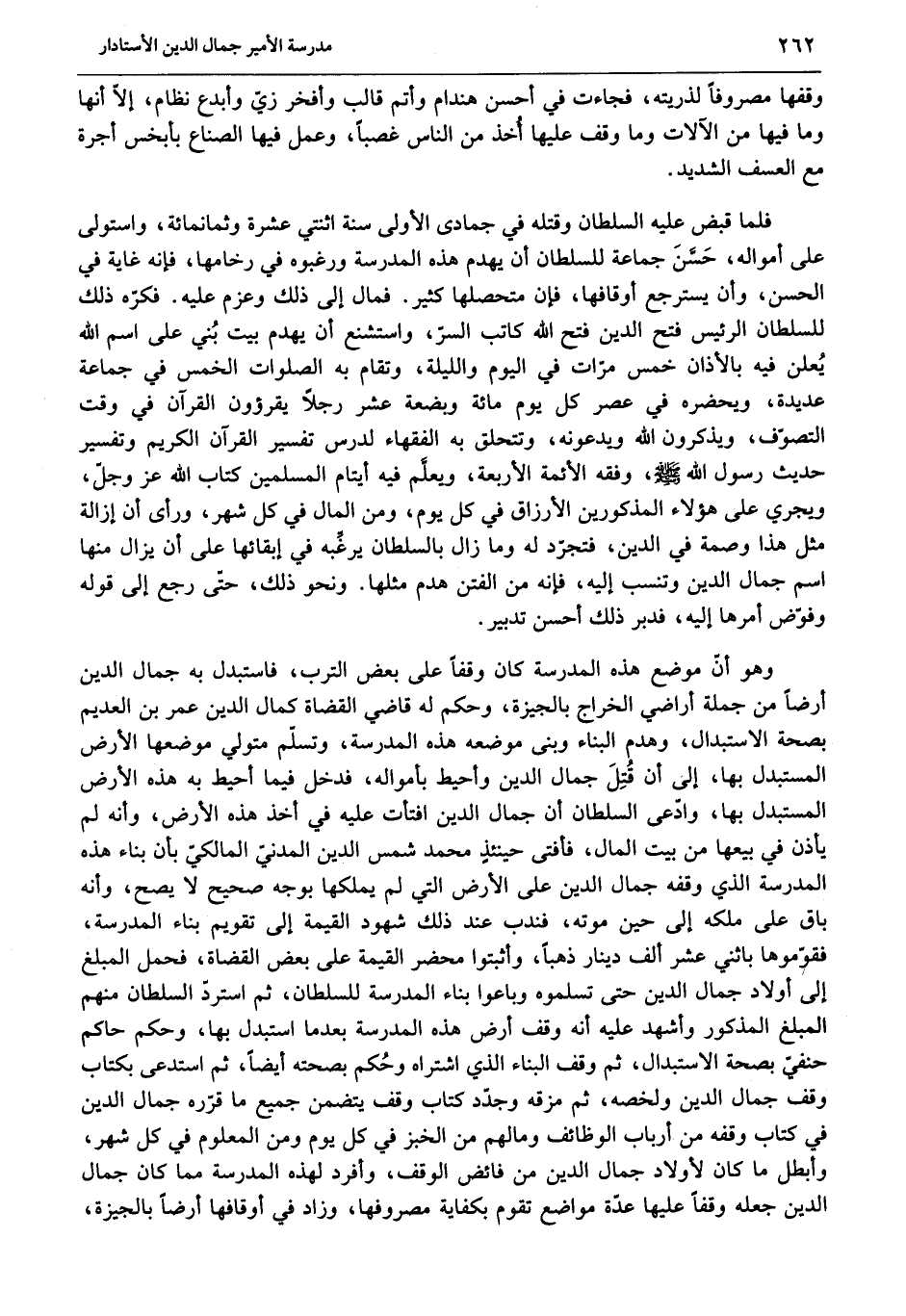 ٢٦٢ مدرسة الأمير جمال الدين الأستادار

وقفها مصروفاً لذريته، فجاءت في أحسن هندام وأتم قالب وأفخر زيّ وأبدع نظام، إلاّ أنها وما فيها من الآلات وما وقف عليها أُخذ من الناس غصباً، وعمل فيها الصناع بأبخس أجرة مع العسف الشديد.

فلما قبض عليه السلطان وقتله في جمادى الأولى سنة اثنتي عشرة وثمانمائة، واستولى على أمواله، حَسَّنَ جماعة للسلطان أن يهدم هذه المدرسة ورغبوه في رخامها، فإنه غاية في الحسن، وأن يسترجع أوقافها، فإن متحصلها كثير. فمال إلى ذلك وعزم عليه. فكرّه ذلك للسلطان الرئيس فتح الدين فتح الله كاتب السرّ، واستشنع أن يهدم بيت بُني على اسم الله يُعلن فيه بالأذان خمس مرّات في اليوم والليلة، وتقام به الصلوات الخمس في جماعة عديدة، ويحضره في عصر كل يوم مائة وبضعة عشر رجلاً يقرؤون القرآن في وقت التصوّف، ويذكرون الله ويدعونه، وتتحلق به الفقهاء لدرس تفسير القرآن الكريم وتفسير حديث رسول الله ﷺ، وفقه الأئمة الأربعة، ويعلّم فيه أيتام المسلمين كتاب الله عز وجلّ، ويجري على هؤلاء المذكورين الأرزاق في كل يوم، ومن المال في كل شهر، ورأى أن إزالة مثل هذا وصمة في الدين، فتجرّد له وما زال بالسلطان يرغّبه في إبقائها على أن يزال منها اسم جمال الدين وتنسب إليه، فإنه من الفتن هدم مثلها. ونحو ذلك، حتّى رجع إلى قوله وفوّض أمرها إليه، فدبر ذلك أحسن تدبير.

وهو أنّ موضع هذه المدرسة كان وقفاً على بعض الترب، فاستبدل به جمال الدين أرضاً من جملة أراضي الخراج بالجيزة، وحكم له قاضي القضاة كمال الدين عمر بن العديم بصحة الاستبدال، وهدم البناء وبنى موضعه هذه المدرسة، وتسلّم متولي موضعها الأرض المستبدل بها، إلى أن قُتِلَ جمال الدين وأحيط بأمواله، فدخل فيما أحيط به هذه الأرض المستبدل بها، وادّعى السلطان أن جمال الدين افتأت عليه في أخذ هذه الأرض، وأنه لم يأذن في بيعها من بيت المال، فأفتى حينئذٍ محمد شمس الدين المدنيّ المالكيّ بأن بناء هذه المدرسة الذي وقفه جمال الدين على الأرض التي لم يملكها بوجه صحيح لا يصح، وأنه باق على ملكه إلى حين موته، فندب عند ذلك شهود القيمة إلى تقويم بناء المدرسة، فقوّموها باثني عشر ألف دينار ذهباً، وأثبتوا محضر القيمة على بعض القضاة، فحمل المبلغ إلى أولاد جمال الدين حتى تسلموه وباعوا بناء المدرسة للسلطان، ثم استردّ السلطان منهم المبلغ المذكور وأشهد عليه أنه وقف أرض هذه المدرسة بعدما استبدل بها، وحكم حاكم حنفيّ بصحة الاستبدال، ثم وقف البناء الذي اشتراه وحُكم بصحته أيضاً، ثم استدعى بكتاب وقف جمال الدين ولخصه، ثم مزقه وجدّد كتاب وقف يتضمن جميع ما قرّره جمال الدين في كتاب وقفه من أرباب الوظائف ومالهم من الخبز في كل يوم ومن المعلوم في كل شهر، وأبطل ما كان لأولاد جمال الدين من فائض الوقف، وأفرد لهذه المدرسة مما كان جمال الدين جعله وقفاً عليها عدّة مواضع تقوم بكفاية مصروفها، وزاد في أوقافها أرضاً بالجيزة،